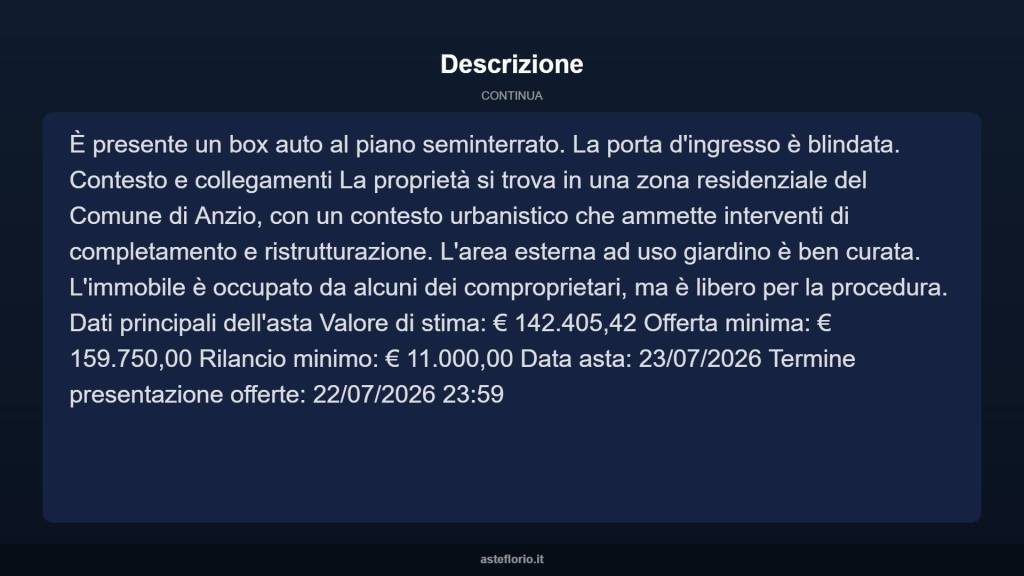 Descrizione

CONTINUA

È presente un box auto al piano seminterrato. La porta d'ingresso è blindata. Contesto e collegamenti La proprietà si trova in una zona residenziale del Comune di Anzio, con un contesto urbanistico che ammette interventi di completamento e ristrutturazione. L'area esterna ad uso giardino è ben curata. L'immobile è occupato da alcuni dei comproprietari, ma è libero per la procedura. Dati principali dell'asta Valore di stima: € 142.405,42 Offerta minima: € 159.750,00 Rilancio minimo: € 11.000,00 Data asta: 23/07/2026 Termine presentazione offerte: 22/07/2026 23:59

asteflorio.it